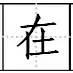 在